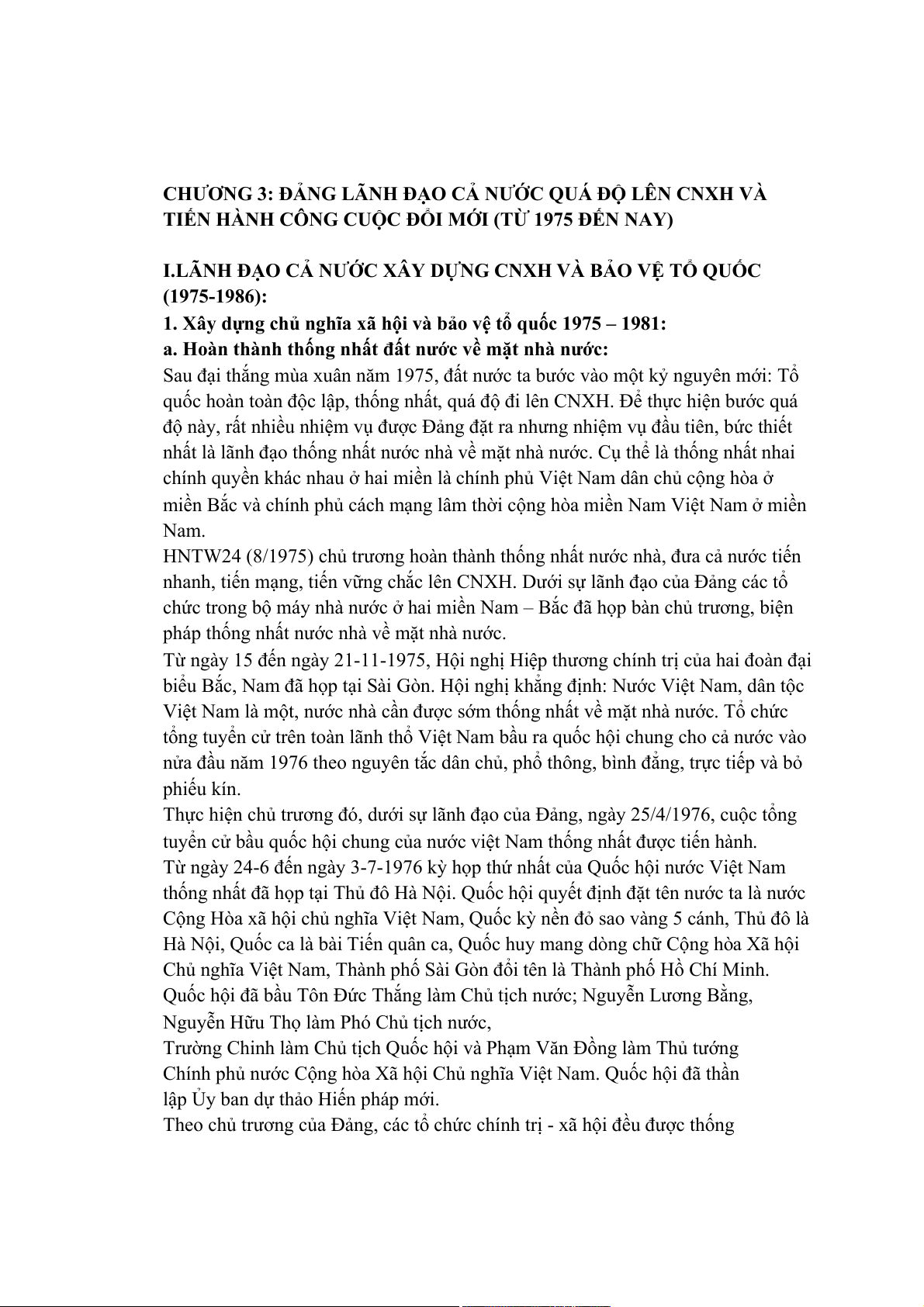 CHƯƠNG 3: ĐẢNG LÃNH ĐẠO CẢ NƯỚC QUÁ ĐỘ LÊN CNXH VÀ TIẾN HÀNH CÔNG CUỘC ĐỔI MỚI (TỪ 1975 ĐẾN NAY)

I.LÃNH ĐẠO CẢ NƯỚC XÂY DỰNG CNXH VÀ BẢO VỆ TỔ QUỐC (1975-1986):
1. Xây dựng chủ nghĩa xã hội và bảo vệ tổ quốc 1975 – 1981:
a. Hoàn thành thống nhất đất nước về mặt nhà nước:
Sau đại thắng mùa xuân năm 1975, đất nước ta bước vào một kỷ nguyên mới: Tổ quốc hoàn toàn độc lập, thống nhất, quá độ đi lên CNXH. Để thực hiện bước quá độ này, rất nhiều nhiệm vụ được Đảng đặt ra nhưng nhiệm vụ đầu tiên, bức thiết nhất là lãnh đạo thống nhất nước nhà về mặt nhà nước. Cụ thể là thống nhất nhai chính quyền khác nhau ở hai miền là chính phủ Việt Nam dân chủ cộng hòa ở miền Bắc và chính phủ cách mạng lâm thời cộng hòa miền Nam Việt Nam ở miền Nam.
HNTW24 (8/1975) chủ trương hoàn thành thống nhất nước nhà, đưa cả nước tiến nhanh, tiến mạng, tiến vững chắc lên CNXH. Dưới sự lãnh đạo của Đảng các tổ chức trong bộ máy nhà nước ở hai miền Nam – Bắc đã họp bàn chủ trương, biện pháp thống nhất nước nhà về mặt nhà nước.
Từ ngày 15 đến ngày 21-11-1975, Hội nghị Hiệp thương chính trị của hai đoàn đại biểu Bắc, Nam đã họp tại Sài Gòn. Hội nghị khẳng định: Nước Việt Nam, dân tộc Việt Nam là một, nước nhà cần được sớm thống nhất về mặt nhà nước. Tổ chức tổng tuyển cử trên toàn lãnh thổ Việt Nam bầu ra quốc hội chung cho cả nước vào nửa đầu năm 1976 theo nguyên tắc dân chủ, phổ thông, bình đẳng, trực tiếp và bỏ phiếu kín.
Thực hiện chủ trương đó, dưới sự lãnh đạo của Đảng, ngày 25/4/1976, cuộc tổng tuyển cử bầu quốc hội chung của nước việt Nam thống nhất được tiến hành.
Từ ngày 24-6 đến ngày 3-7-1976 kỳ họp thứ nhất của Quốc hội nước Việt Nam thống nhất đã họp tại Thủ đô Hà Nội. Quốc hội quyết định đặt tên nước ta là nước Cộng Hòa xã hội chủ nghĩa Việt Nam, Quốc kỳ nền đỏ sao vàng 5 cánh, Thủ đô là Hà Nội, Quốc ca là bài Tiến quân ca, Quốc huy mang dòng chữ Cộng hòa Xã hội Chủ nghĩa Việt Nam, Thành phố Sài Gòn đổi tên là Thành phố Hồ Chí Minh.
Quốc hội đã bầu Tôn Đức Thắng làm Chủ tịch nước; Nguyễn Lương Bằng, Nguyễn Hữu Thọ làm Phó Chủ tịch nước,
Trường Chinh làm Chủ tịch Quốc hội và Phạm Văn Đồng làm Thủ tướng Chính phủ nước Cộng hòa Xã hội Chủ nghĩa Việt Nam. Quốc hội đã thần lập Ủy ban dự thảo Hiến pháp mới.
Theo chủ trương của Đảng, các tổ chức chính trị - xã hội đều được thống